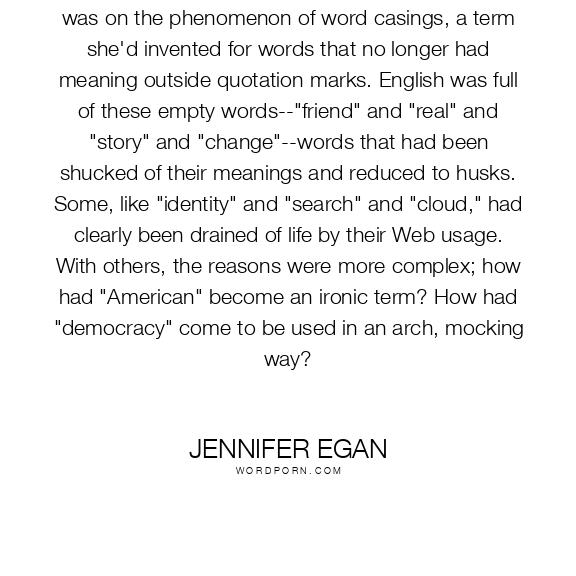 was on the phenomenon of word casings, a term she'd invented for words that no longer had meaning outside quotation marks. English was full of these empty words--"friend" and "real" and "story" and "change"--words that had been shucked of their meanings and reduced to husks. Some, like "identity" and "search" and "cloud," had clearly been drained of life by their Web usage. With others, the reasons were more complex; how had "American" become an ironic term? How had "democracy" come to be used in an arch, mocking way?

JENNIFER EGAN
WORDPORN.COM